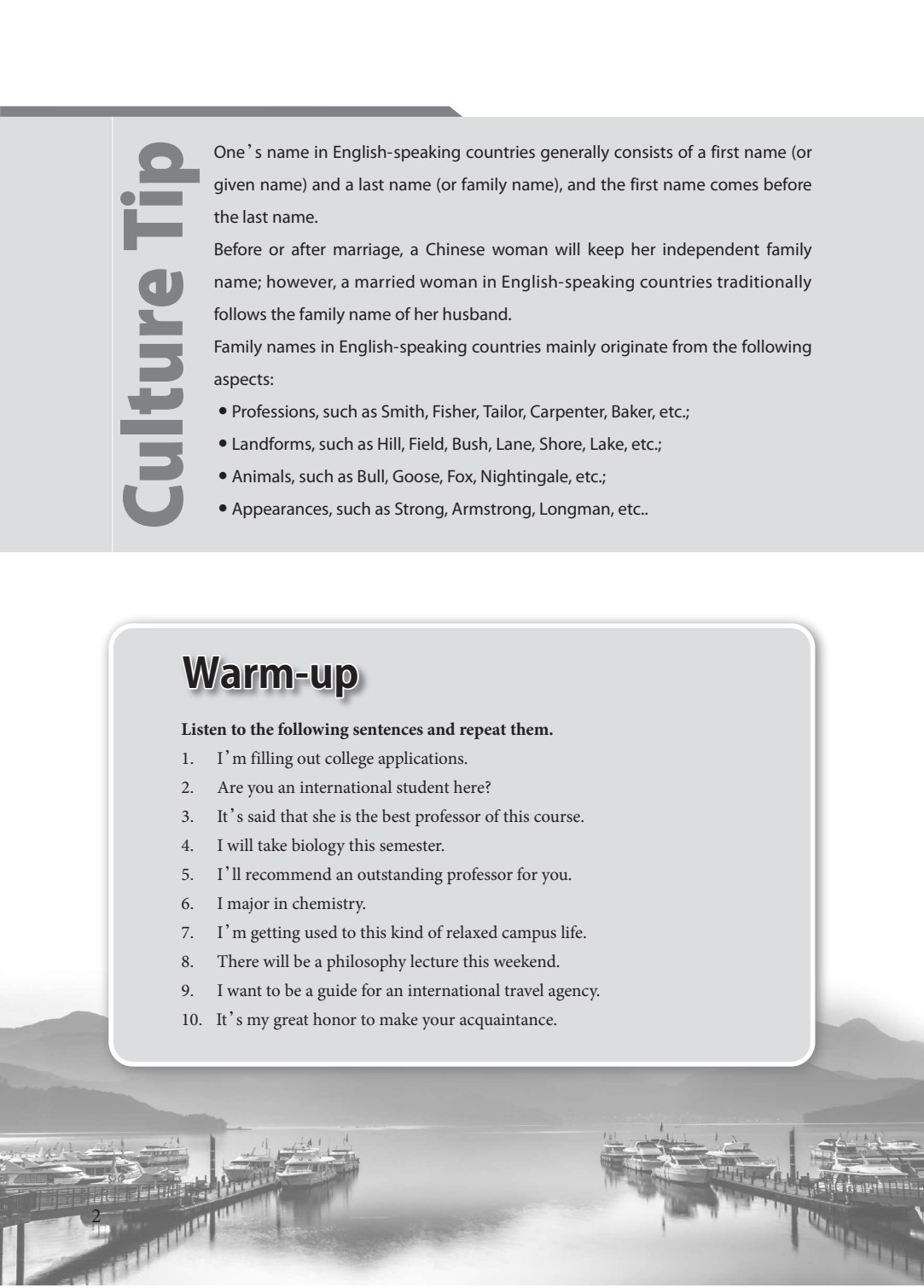 Culture Tip

One's name in English-speaking countries generally consists of a first name (or given name) and a last name (or family name), and the first name comes before the last name.

Before or after marriage, a Chinese woman will keep her independent family name; however, a married woman in English-speaking countries traditionally follows the family name of her husband.

Family names in English-speaking countries mainly originate from the following aspects:

• Professions, such as Smith, Fisher, Tailor, Carpenter, Baker, etc.;
• Landforms, such as Hill, Field, Bush, Lane, Shore, Lake, etc.;
• Animals, such as Bull, Goose, Fox, Nightingale, etc.;
• Appearances, such as Strong, Armstrong, Longman, etc..

Warm-up

Listen to the following sentences and repeat them.
1. I'm filling out college applications.
2. Are you an international student here?
3. It's said that she is the best professor of this course.
4. I will take biology this semester.
5. I'll recommend an outstanding professor for you.
6. I major in chemistry.
7. I'm getting used to this kind of relaxed campus life.
8. There will be a philosophy lecture this weekend.
9. I want to be a guide for an international travel agency.
10. It's my great honor to make your acquaintance.

2